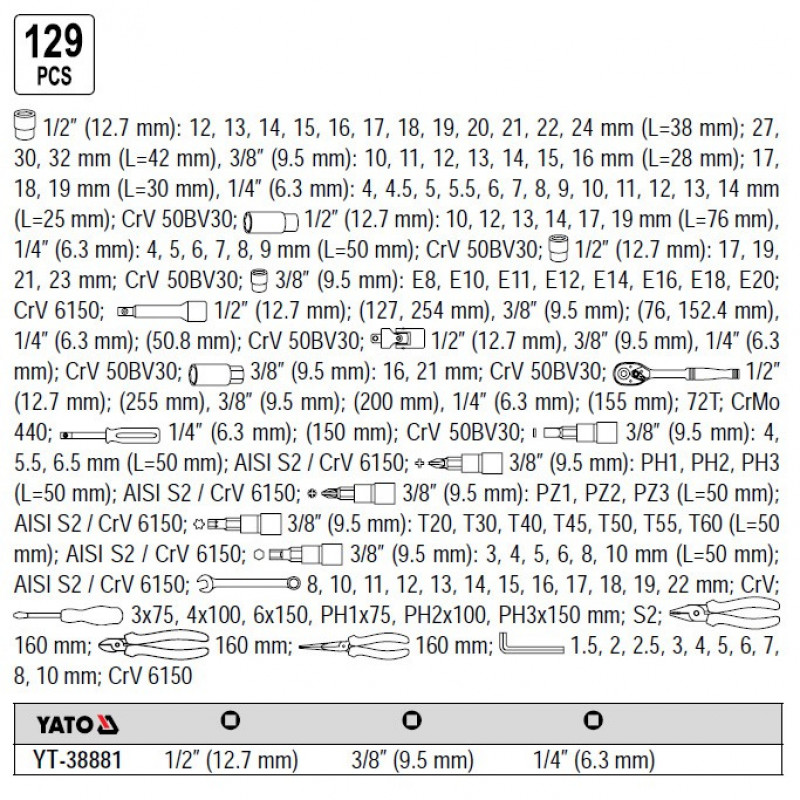 129
PCS

1/2" (12.7 mm): 12, 13, 14, 15, 16, 17, 18, 19, 20, 21, 22, 24 mm (L=38 mm); 27, 30, 32 mm (L=42 mm), 3/8" (9.5 mm): 10, 11, 12, 13, 14, 15, 16 mm (L=28 mm); 17, 18, 19 mm (L=30 mm), 1/4" (6.3 mm): 4, 4.5, 5, 5.5, 6, 7, 8, 9, 10, 11, 12, 13, 14 mm (L=25 mm); CrV 50BV30; 1/2" (12.7 mm): 10, 12, 13, 14, 17, 19 mm (L=76 mm), 1/4" (6.3 mm): 4, 5, 6, 7, 8, 9 mm (L=50 mm); CrV 50BV30; 1/2" (12.7 mm): 17, 19, 21, 23 mm; CrV 50BV30; 3/8" (9.5 mm): E8, E10, E11, E12, E14, E16, E18, E20; CrV 6150; 1/2" (12.7 mm); (127, 254 mm), 3/8" (9.5 mm); (76, 152.4 mm), 1/4" (6.3 mm); (50.8 mm); CrV 50BV30; 1/2" (12.7 mm), 3/8" (9.5 mm), 1/4" (6.3 mm); CrV 50BV30; 3/8" (9.5 mm): 16, 21 mm; CrV 50BV30; 1/2" (12.7 mm); (255 mm), 3/8" (9.5 mm); (200 mm), 1/4" (6.3 mm); (155 mm); 72T; CrMo 440; 1/4" (6.3 mm); (150 mm); CrV 50BV30; 3/8" (9.5 mm): 4, 5.5, 6.5 mm (L=50 mm); AISI S2 / CrV 6150; 3/8" (9.5 mm): PH1, PH2, PH3 (L=50 mm); AISI S2 / CrV 6150; 3/8" (9.5 mm): PZ1, PZ2, PZ3 (L=50 mm); AISI S2 / CrV 6150; 3/8" (9.5 mm): T20, T30, T40, T45, T50, T55, T60 (L=50 mm); AISI S2 / CrV 6150; 3/8" (9.5 mm): 3, 4, 5, 6, 8, 10 mm (L=50 mm); AISI S2 / CrV 6150; 8, 10, 11, 12, 13, 14, 15, 16, 17, 18, 19, 22 mm; CrV; 3x75, 4x100, 6x150, PH1x75, PH2x100, PH3x150 mm; S2; 160 mm; 160 mm; 160 mm; 1.5, 2, 2.5, 3, 4, 5, 6, 7, 8, 10 mm; CrV 6150

| YATO | | | |
|---|---|---|---|
| YT-38881 | 1/2" (12.7 mm) | 3/8" (9.5 mm) | 1/4" (6.3 mm) |